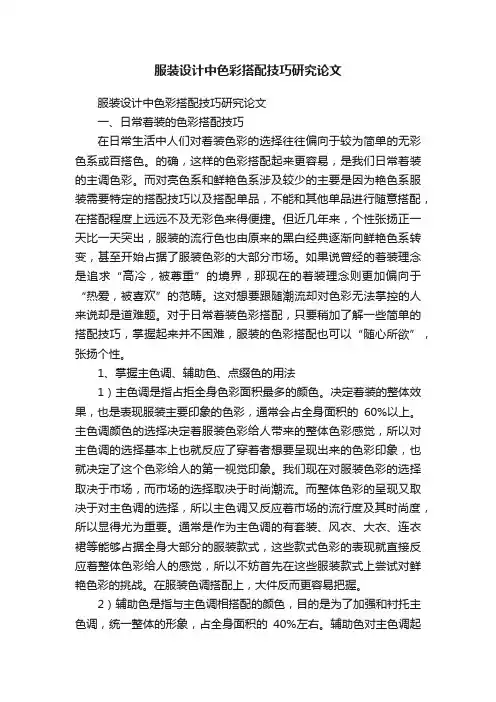 服装设计中色彩搭配技巧研究论文

服装设计中色彩搭配技巧研究论文

一、日常着装的色彩搭配技巧

在日常生活中人们对着装色彩的选择往往偏向于较为简单的无彩色系或百搭色。的确，这样的色彩搭配起来更容易，是我们日常着装的主调色彩。而对亮色系和鲜艳色系涉及较少的主要是因为艳色系服装需要特定的搭配技巧以及搭配单品，不能和其他单品进行随意搭配，在搭配程度上远远不及无彩色来得便捷。但近几年来，个性张扬正一天比一天突出，服装的流行色也由原来的黑白经典逐渐向鲜艳色系转变，甚至开始占据了服装色彩的大部分市场。如果说曾经的着装理念是追求“高冷，被尊重”的境界，那现在的着装理念则更加偏向于“热爱，被喜欢”的范畴。这对想要跟随潮流却对色彩无法掌控的人来说却是道难题。对于日常着装色彩搭配，只要稍加了解一些简单的搭配技巧，掌握起来并不困难，服装的色彩搭配也可以“随心所欲”，张扬个性。

1、掌握主色调、辅助色、点缀色的用法

1）主色调是指占据全身色彩面积最多的颜色。决定着装的整体效果，也是表现服装主要印象的色彩，通常会占全身面积的 60%以上。主色调颜色的选择决定着服装色彩给人带来的整体色彩感觉，所以对主色调的选择基本上也就反应了穿着者想要呈现出来的色彩印象，也就决定了这个色彩给人的第一视觉印象。我们现在对服装色彩的选择取决于市场，而市场的选择取决于时尚潮流。而整体色彩的呈现又取决于对主色调的选择，所以主色调又反应着市场的流行度及其时尚度，所以显得尤为重要。通常是作为主色调的有套装、风衣、大衣、连衣裙等能够占据全身大部分的服装款式，这些款式色彩的表现就直接反应着整体色彩给人的感觉，所以不妨首先在这些服装款式上尝试对鲜艳色彩的挑战。在服装色调搭配上，大件反而更容易把握。

2）辅助色是指与主色调相搭配的颜色，目的是为了加强和衬托主色调，统一整体的形象，占全身面积的 40%左右。辅助色对主色调起